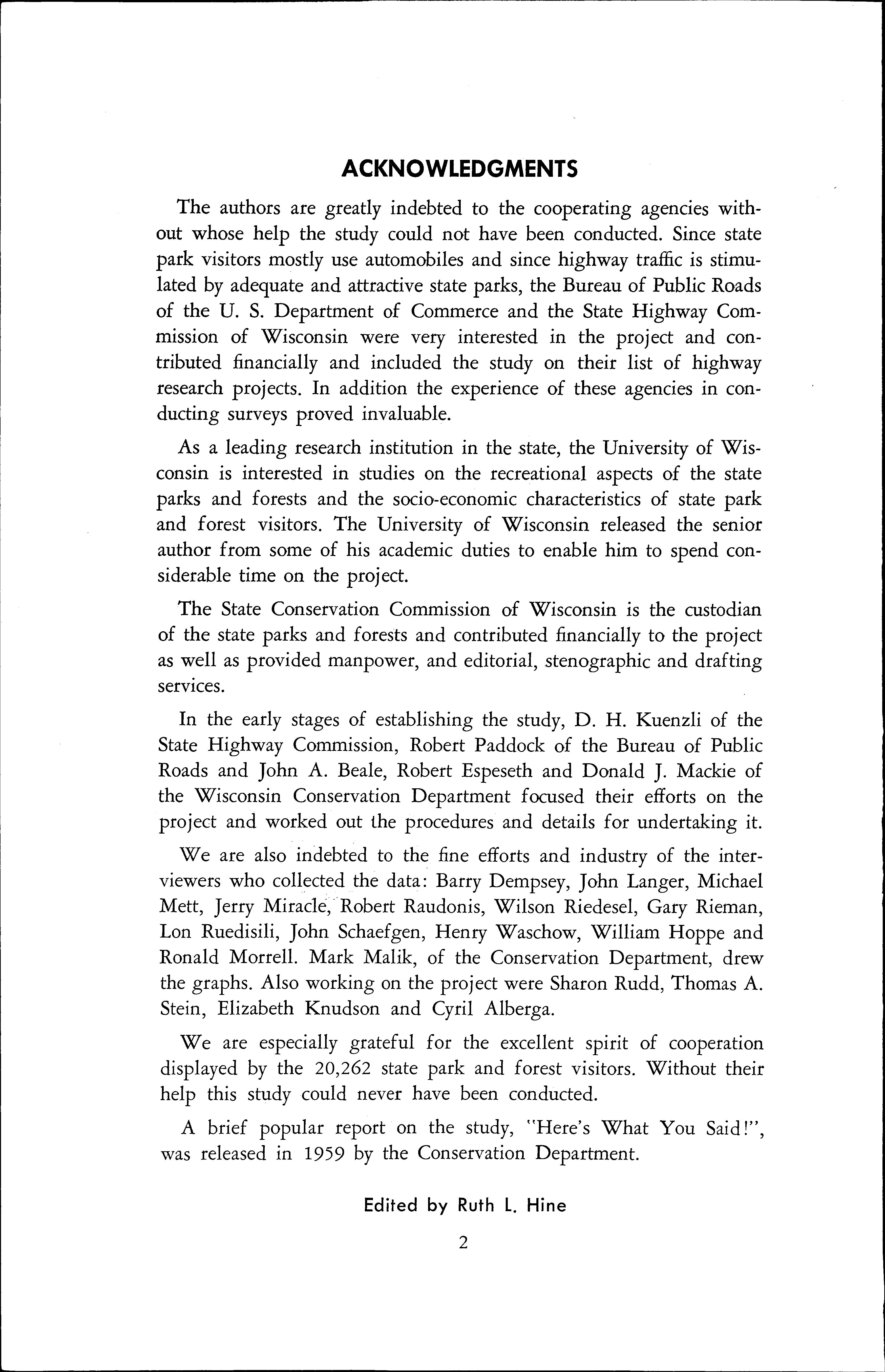 ACKNOWLEDGMENTS

The authors are greatly indebted to the cooperating agencies without whose help the study could not have been conducted. Since state park visitors mostly use automobiles and since highway traffic is stimulated by adequate and attractive state parks, the Bureau of Public Roads of the U. S. Department of Commerce and the State Highway Commission of Wisconsin were very interested in the project and contributed financially and included the study on their list of highway research projects. In addition the experience of these agencies in conducting surveys proved invaluable.

As a leading research institution in the state, the University of Wisconsin is interested in studies on the recreational aspects of the state parks and forests and the socio-economic characteristics of state park and forest visitors. The University of Wisconsin released the senior author from some of his academic duties to enable him to spend considerable time on the project.

The State Conservation Commission of Wisconsin is the custodian of the state parks and forests and contributed financially to the project as well as provided manpower, and editorial, stenographic and drafting services.

In the early stages of establishing the study, D. H. Kuenzli of the State Highway Commission, Robert Paddock of the Bureau of Public Roads and John A. Beale, Robert Espeseth and Donald J. Mackie of the Wisconsin Conservation Department focused their efforts on the project and worked out the procedures and details for undertaking it.

We are also indebted to the fine efforts and industry of the interviewers who collected the data: Barry Dempsey, John Langer, Michael Mett, Jerry Miracle, Robert Raudonis, Wilson Riedesel, Gary Rieman, Lon Ruedisili, John Schaefgen, Henry Waschow, William Hoppe and Ronald Morrell. Mark Malik, of the Conservation Department, drew the graphs. Also working on the project were Sharon Rudd, Thomas A. Stein, Elizabeth Knudson and Cyril Alberga.

We are especially grateful for the excellent spirit of cooperation displayed by the 20,262 state park and forest visitors. Without their help this study could never have been conducted.

A brief popular report on the study, "Here's What You Said!", was released in 1959 by the Conservation Department.

Edited by Ruth L. Hine

2